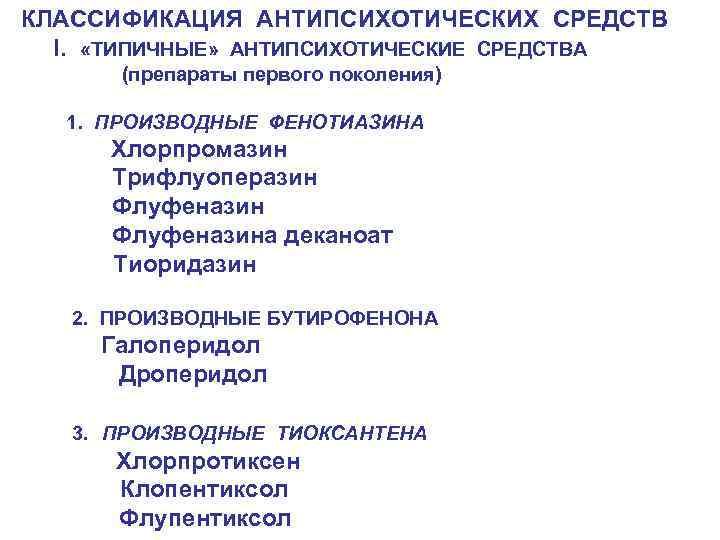 КЛАССИФИКАЦИЯ АНТИПСИХОТИЧЕСКИХ СРЕДСТВ

I. «ТИПИЧНЫЕ» АНТИПСИХОТИЧЕСКИЕ СРЕДСТВА
(препараты первого поколения)

1. ПРОИЗВОДНЫЕ ФЕНОТИАЗИНА
Хлорпромазин
Трифлуоперазин
Флуфеназин
Флуфеназина деканоат
Тиоридазин

2. ПРОИЗВОДНЫЕ БУТИРОФЕНОНА
Галоперидол
Дроперидол

3. ПРОИЗВОДНЫЕ ТИОКСАНТЕНА
Хлорпротиксен
Клопентиксол
Флупентиксол